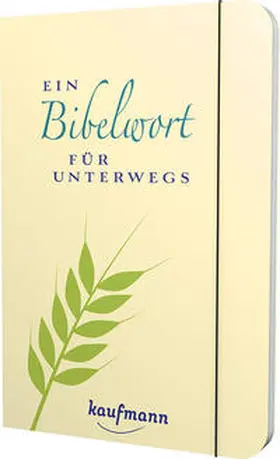 EIN
Bibelwort
FÜR
UNTERWEGS

kaufmann